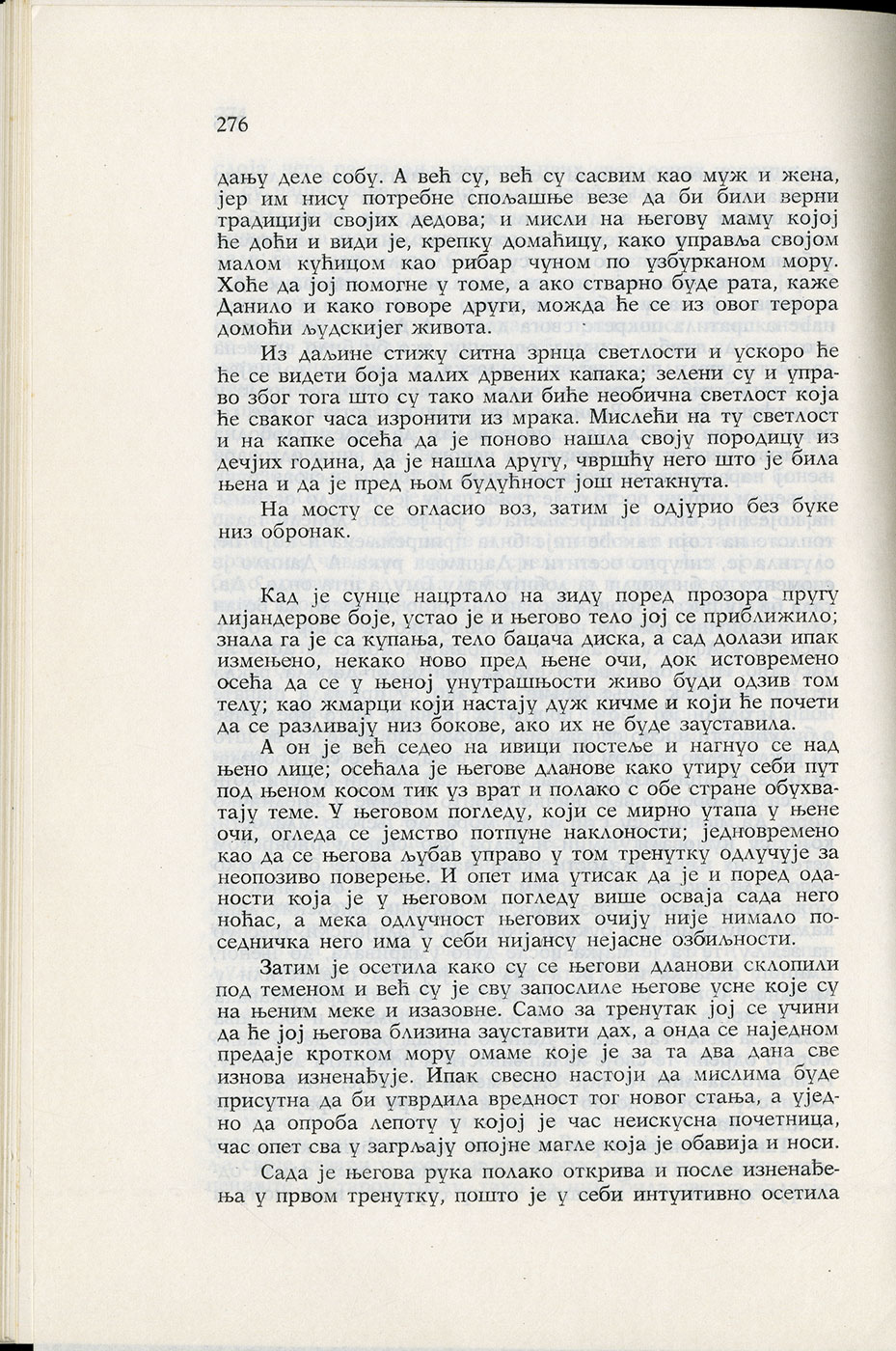 276

дању деле собу. А већ су, већ су сасвим као муж и жена, јер им нису потребне спољашње везе да би били верни традицији својих дедова; и мисли на његову маму којој ће доћи и види је, крепку домаћицу, како управља својом малом кућицом као рибар чуном по узбурканом мору. Хоће да јој помогне у томе, а ако стварно буде рата, каже Данило и како говоре други, можда ће се из овог терора домоћи људскијег живота.

Из даљине стижу ситна зрнца светлости и ускоро ће ће се видети боја малих дрвених капака; зелени су и управо због тога што су тако мали биће необична светлост која ће сваког часа изронити из мрака. Мислећи на ту светлост и на капке осећа да је поново нашла своју породицу из дечјих година, да је нашла другу, чвршћу него што је била њена и да је пред њом будућност још нетакнута.

На мосту се огласио воз, затим је одјурио без буке низ обронак.

Кад је сунце нацртало на зиду поред прозора пругу лијандерове боје, устао је и његово тело јој се приближило; знала га је са купања, тело бацача диска, а сад долази ипак измењено, некако ново пред њене очи, док истовремено осећа да се у њеној унутрашњости живо буди одзив том телу; као жмарци који настају дуж кичме и који ће почети да се разливају низ бокове, ако их не буде зауставила.

А он је већ седео на ивици постеље и нагнуо се над њено лице; осећала је његове дланове како утиру себи пут под њеном косом тик уз врат и полако с обе стране обухватају теме. У његовом погледу, који се мирно утапа у њене очи, огледа се јемство потпуне наклоности; једновремено као да се његова љубав управо у том тренутку одлучује за неопозиво поверење. И опет има утисак да је и поред оданости која је у његовом погледу више осваја сада него ноћас, а мека одлучност његових очију није нимало поседничка него има у себи нијансу нејасне озбиљности.

Затим је осетила како су се његови дланови склопили под теменом и већ су је сву запослиле његове усне које су на њеним меке и изазовне. Само за тренутак јој се учини да ће јој његова близина зауставити дах, а онда се наједном предаје кротком мору омаме које је за та два дана све изнова изненађује. Ипак свесно настоји да мислима буде присутна да би утврдила вредност тог новог стања, а уједно да опроба лепоту у којој је час неискусна почетница, час опет сва у загрљају опојне магле која је обавија и носи.

Сада је његова рука полако открива и после изненађења у првом тренутку, пошто је у себи интуитивно осетила